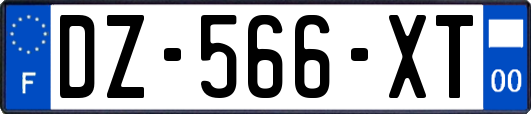 F
DZ-566-XT
00